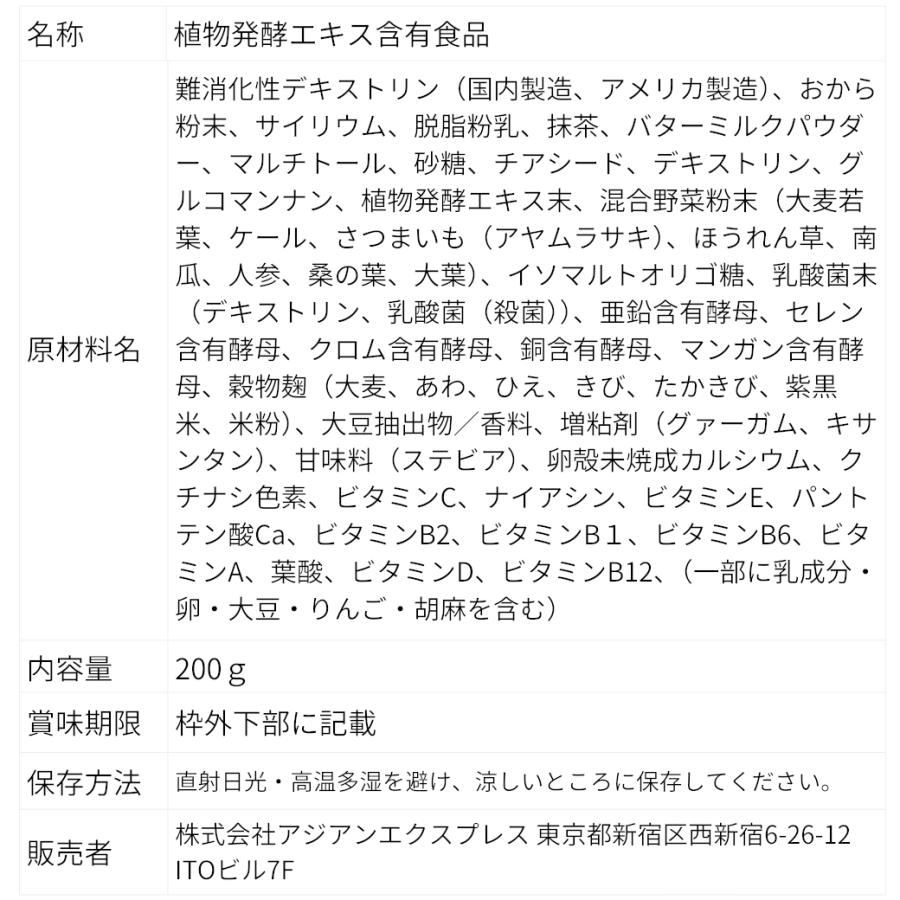 | 名称 | 植物発酵エキス含有食品 |
|---|---|
| 原材料名 | 難消化性デキストリン（国内製造、アメリカ製造）、おから粉末、サイリウム、脱脂粉乳、抹茶、バターミルクパウダー、マルチトール、砂糖、チアシード、デキストリン、グルコマンナン、植物発酵エキス末、混合野菜粉末（大麦若葉、ケール、さつまいも（アヤムラサキ）、ほうれん草、南瓜、人参、桑の葉、大葉）、イソマルトオリゴ糖、乳酸菌末（デキストリン、乳酸菌（殺菌））、亜鉛含有酵母、セレン含有酵母、クロム含有酵母、銅含有酵母、マンガン含有酵母、穀物麹（大麦、あわ、ひえ、きび、たかきび、紫黒米、米粉）、大豆抽出物／香料、増粘剤（グァーガム、キサンタン）、甘味料（ステビア）、卵殻未焼成カルシウム、クチナシ色素、ビタミンC、ナイアシン、ビタミンE、パントテン酸Ca、ビタミンB2、ビタミンB１、ビタミンB6、ビタミンA、葉酸、ビタミンD、ビタミンB12、（一部に乳成分・卵・大豆・りんご・胡麻を含む） |
| 内容量 | 200ｇ |
| 賞味期限 | 枠外下部に記載 |
| 保存方法 | 直射日光・高温多湿を避け、涼しいところに保存してください。 |
| 販売者 | 株式会社アジアンエクスプレス 東京都新宿区西新宿6-26-12 ITOビル7F |